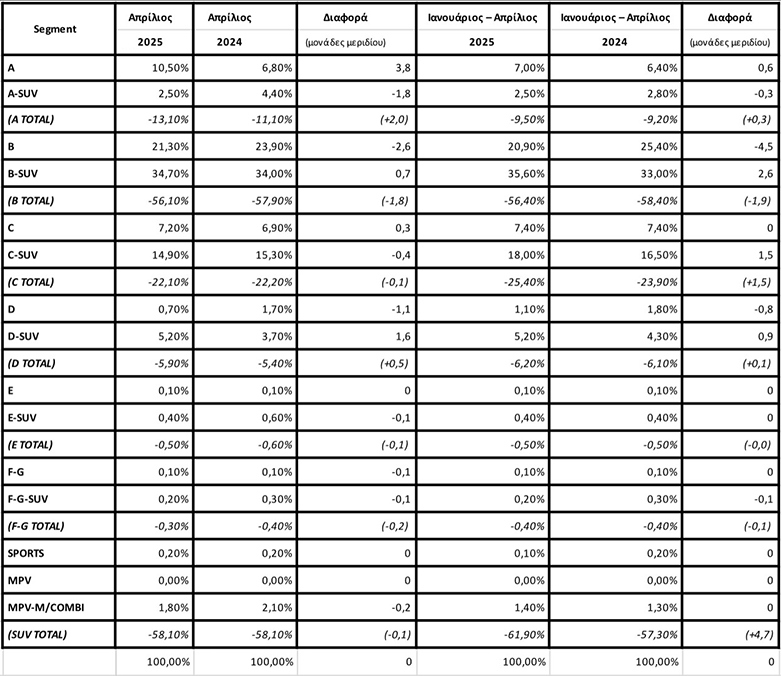 | Segment | Απρίλιος 2025 | Απρίλιος 2024 | Διαφορά (μονάδες μεριδίου) | Ιανουάριος – Απρίλιος 2025 | Ιανουάριος – Απρίλιος 2024 | Διαφορά (μονάδες μεριδίου) |
|---|---|---|---|---|---|---|
| A | 10,50% | 6,80% | 3,8 | 7,00% | 6,40% | 0,6 |
| A-SUV | 2,50% | 4,40% | -1,8 | 2,50% | 2,80% | -0,3 |
| (A TOTAL) | -13,10% | -11,10% | (+2,0) | -9,50% | -9,20% | (+0,3) |
| B | 21,30% | 23,90% | -2,6 | 20,90% | 25,40% | -4,5 |
| B-SUV | 34,70% | 34,00% | 0,7 | 35,60% | 33,00% | 2,6 |
| (B TOTAL) | -56,10% | -57,90% | (-1,8) | -56,40% | -58,40% | (-1,9) |
| C | 7,20% | 6,90% | 0,3 | 7,40% | 7,40% | 0 |
| C-SUV | 14,90% | 15,30% | -0,4 | 18,00% | 16,50% | 1,5 |
| (C TOTAL) | -22,10% | -22,20% | (-0,1) | -25,40% | -23,90% | (+1,5) |
| D | 0,70% | 1,70% | -1,1 | 1,10% | 1,80% | -0,8 |
| D-SUV | 5,20% | 3,70% | 1,6 | 5,20% | 4,30% | 0,9 |
| (D TOTAL) | -5,90% | -5,40% | (+0,5) | -6,20% | -6,10% | (+0,1) |
| E | 0,10% | 0,10% | 0 | 0,10% | 0,10% | 0 |
| E-SUV | 0,40% | 0,60% | -0,1 | 0,40% | 0,40% | 0 |
| (E TOTAL) | -0,50% | -0,60% | (-0,1) | -0,50% | -0,50% | (-0,0) |
| F-G | 0,10% | 0,10% | -0,1 | 0,10% | 0,10% | 0 |
| F-G-SUV | 0,20% | 0,30% | -0,1 | 0,20% | 0,30% | -0,1 |
| (F-G TOTAL) | -0,30% | -0,40% | (-0,2) | -0,40% | -0,40% | (-0,1) |
| SPORTS | 0,20% | 0,20% | 0 | 0,10% | 0,20% | 0 |
| MPV | 0,00% | 0,00% | 0 | 0,00% | 0,00% | 0 |
| MPV-M/COMBI | 1,80% | 2,10% | -0,2 | 1,40% | 1,30% | 0 |
| (SUV TOTAL) | -58,10% | -58,10% | (-0,1) | -61,90% | -57,30% | (+4,7) |
| | 100,00% | 100,00% | 0 | 100,00% | 100,00% | 0 |